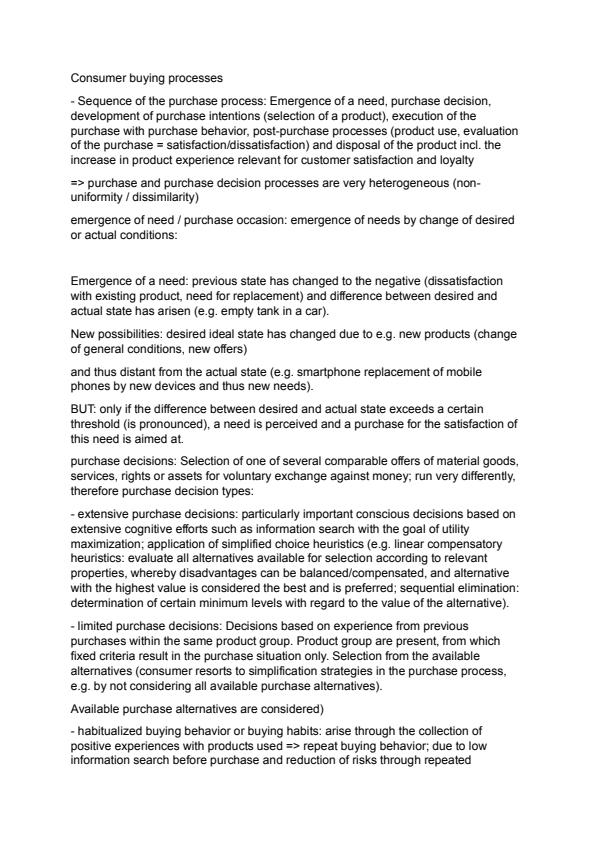 Consumer buying processes

- Sequence of the purchase process: Emergence of a need, purchase decision, development of purchase intentions (selection of a product), execution of the purchase with purchase behavior, post-purchase processes (product use, evaluation of the purchase = satisfaction/dissatisfaction) and disposal of the product incl. the increase in product experience relevant for customer satisfaction and loyalty

=> purchase and purchase decision processes are very heterogeneous (non-uniformity / dissimilarity)

emergence of need / purchase occasion: emergence of needs by change of desired or actual conditions:

Emergence of a need: previous state has changed to the negative (dissatisfaction with existing product, need for replacement) and difference between desired and actual state has arisen (e.g. empty tank in a car).

New possibilities: desired ideal state has changed due to e.g. new products (change of general conditions, new offers)

and thus distant from the actual state (e.g. smartphone replacement of mobile phones by new devices and thus new needs).

BUT: only if the difference between desired and actual state exceeds a certain threshold (is pronounced), a need is perceived and a purchase for the satisfaction of this need is aimed at.

purchase decisions: Selection of one of several comparable offers of material goods, services, rights or assets for voluntary exchange against money; run very differently, therefore purchase decision types:

- extensive purchase decisions: particularly important conscious decisions based on extensive cognitive efforts such as information search with the goal of utility maximization; application of simplified choice heuristics (e.g. linear compensatory heuristics: evaluate all alternatives available for selection according to relevant properties, whereby disadvantages can be balanced/compensated, and alternative with the highest value is considered the best and is preferred; sequential elimination: determination of certain minimum levels with regard to the value of the alternative).

- limited purchase decisions: Decisions based on experience from previous purchases within the same product group. Product group are present, from which fixed criteria result in the purchase situation only. Selection from the available alternatives (consumer resorts to simplification strategies in the purchase process, e.g. by not considering all available purchase alternatives).

Available purchase alternatives are considered)

- habitualized buying behavior or buying habits: arise through the collection of positive experiences with products used => repeat buying behavior; due to low information search before purchase and reduction of risks through repeated